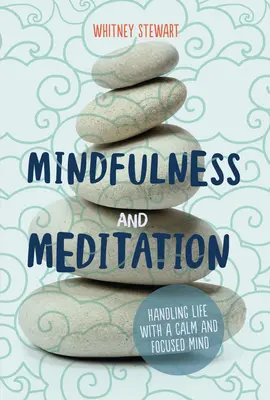 WHITNEY STEWART

MINDFULNESS AND MEDITATION

HANDLING LIFE WITH A CALM AND FOCUSED MIND